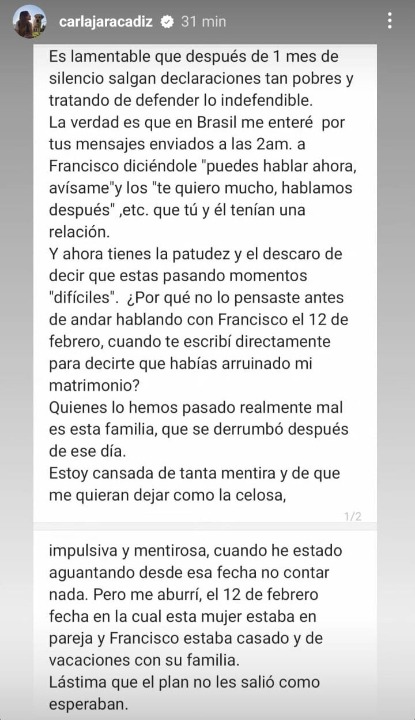 carlajaracadiz 31 min

Es lamentable que después de 1 mes de silencio salgan declaraciones tan pobres y tratando de defender lo indefendible.
La verdad es que en Brasil me enteré por tus mensajes enviados a las 2am. a Francisco diciéndole "puedes hablar ahora, avísame"y los "te quiero mucho, hablamos después" ,etc. que tú y él tenían una relación.
Y ahora tienes la patudez y el descaro de decir que estas pasando momentos "difíciles". ¿Por qué no lo pensaste antes de andar hablando con Francisco el 12 de febrero, cuando te escribí directamente para decirte que habías arruinado mi matrimonio?
Quienes lo hemos pasado realmente mal es esta familia, que se derrumbó después de ese día.
Estoy cansada de tanta mentira y de que me quieran dejar como la celosa,

1/2

impulsiva y mentirosa, cuando he estado aguantando desde esa fecha no contar nada. Pero me aburrí, el 12 de febrero fecha en la cual esta mujer estaba en pareja y Francisco estaba casado y de vacaciones con su familia.
Lástima que el plan no les salió como esperaban.